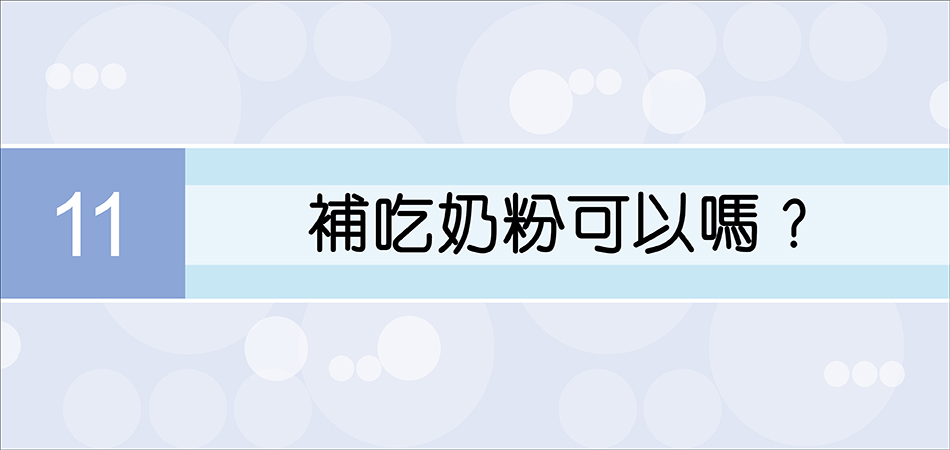 11

補吃奶粉可以嗎？